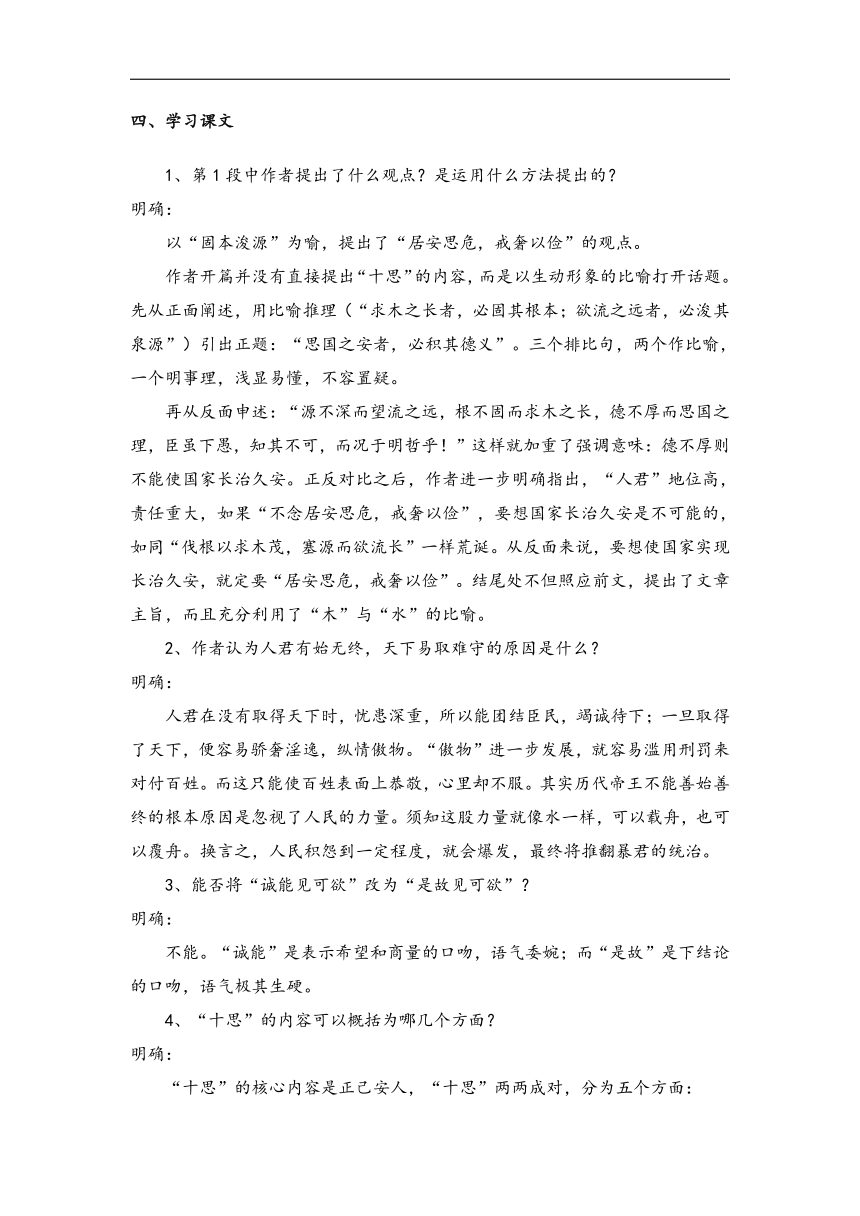 四、学习课文

1、第1段中作者提出了什么观点？是运用什么方法提出的？
明确：

以“固本浚源”为喻，提出了“居安思危，戒奢以俭”的观点。

作者开篇并没有直接提出“十思”的内容，而是以生动形象的比喻打开话题。先从正面阐述，用比喻推理（“求木之长者，必固其根本；欲流之远者，必浚其泉源”）引出正题：“思国之安者，必积其德义”。三个排比句，两个作比喻，一个明事理，浅显易懂，不容置疑。

再从反面申述：“源不深而望流之远，根不固而求木之长，德不厚而思国之理，臣虽下愚，知其不可，而况于明哲乎！”这样就加重了强调意味：德不厚则不能使国家长治久安。正反对比之后，作者进一步明确指出，“人君”地位高，责任重大，如果“不念居安思危，戒奢以俭”，要想国家长治久安是不可能的，如同“伐根以求木茂，塞源而欲流长”一样荒诞。从反面来说，要想使国家实现长治久安，就定要“居安思危，戒奢以俭”。结尾处不但照应前文，提出了文章主旨，而且充分利用了“木”与“水”的比喻。

2、作者认为人君有始无终，天下易取难守的原因是什么？
明确：

人君在没有取得天下时，忧患深重，所以能团结臣民，竭诚待下；一旦取得了天下，便容易骄奢淫逸，纵情傲物。“傲物”进一步发展，就容易滥用刑罚来对付百姓。而这只能使百姓表面上恭敬，心里却不服。其实历代帝王不能善始善终的根本原因是忽视了人民的力量。须知这股力量就像水一样，可以载舟，也可以覆舟。换言之，人民积怨到一定程度，就会爆发，最终将推翻暴君的统治。

3、能否将“诚能见可欲”改为“是故见可欲”？
明确：

不能。“诚能”是表示希望和商量的口吻，语气委婉；而“是故”是下结论的口吻，语气极其生硬。

4、“十思”的内容可以概括为哪几个方面？
明确：

“十思”的核心内容是正己安人，“十思”两两成对，分为五个方面：